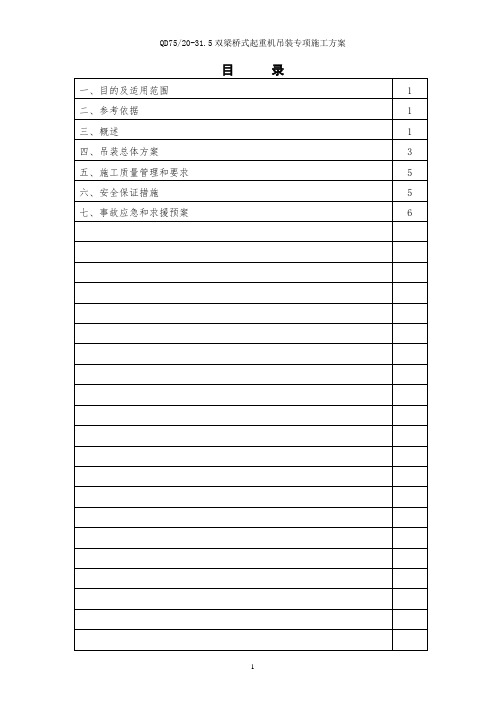 QD75/20-31.5 双梁桥式起重机吊装专项施工方案

目　录

| | |
|---|---|
| 一、目的及适用范围 | 1 |
| 二、参考依据 | 1 |
| 三、概述 | 1 |
| 四、吊装总体方案 | 3 |
| 五、施工质量管理和要求 | 5 |
| 六、安全保证措施 | 5 |
| 七、事故应急和求援预案 | 6 |

1